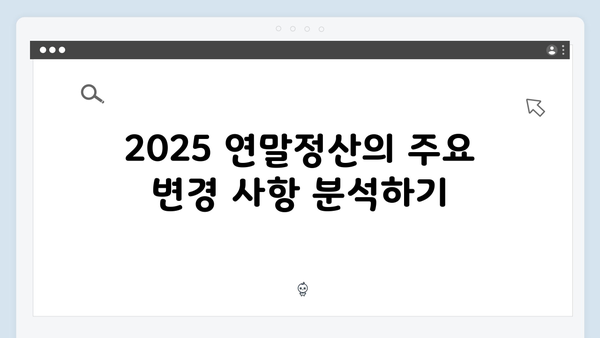 2025 연말정산의 주요 변경 사항 분석하기